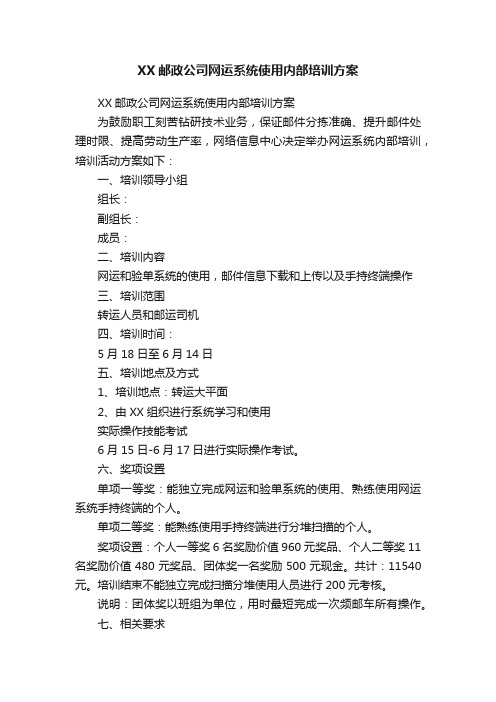 XX 邮政公司网运系统使用内部培训方案

XX 邮政公司网运系统使用内部培训方案

为鼓励职工刻苦钻研技术业务，保证邮件分拣准确、提升邮件处理时限、提高劳动生产率，网络信息中心决定举办网运系统内部培训，培训活动方案如下：

一、培训领导小组

组长：

副组长：

成员：

二、培训内容

网运和验单系统的使用，邮件信息下载和上传以及手持终端操作

三、培训范围

转运人员和邮运司机

四、培训时间：

5 月 18 日至 6 月 14 日

五、培训地点及方式

1、培训地点：转运大平面

2、由 XX 组织进行系统学习和使用

实际操作技能考试

6 月 15 日-6 月 17 日进行实际操作考试。

六、奖项设置

单项一等奖：能独立完成网运和验单系统的使用、熟练使用网运系统手持终端的个人。

单项二等奖：能熟练使用手持终端进行分堆扫描的个人。

奖项设置：个人一等奖 6 名奖励价值 960 元奖品、个人二等奖 11 名奖励价值 480 元奖品、团体奖一名奖励 500 元现金。共计：11540 元。培训结束不能独立完成扫描分堆使用人员进行 200 元考核。

说明：团体奖以班组为单位，用时最短完成一次频邮车所有操作。

七、相关要求